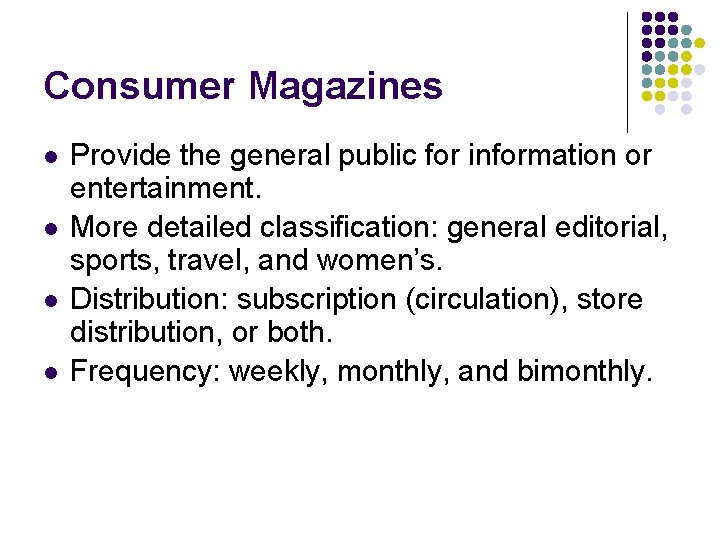 Consumer Magazines

• Provide the general public for information or entertainment.
• More detailed classification: general editorial, sports, travel, and women's.
• Distribution: subscription (circulation), store distribution, or both.
• Frequency: weekly, monthly, and bimonthly.